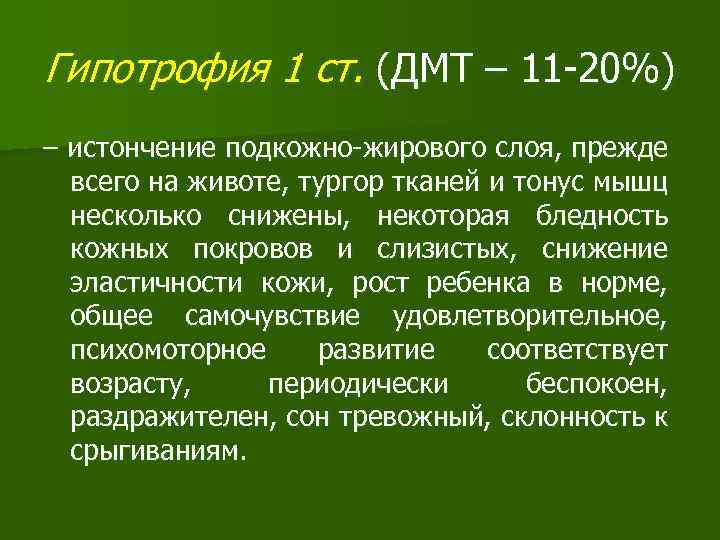 Гипотрофия 1 ст. (ДМТ – 11-20%)

– истончение подкожно-жирового слоя, прежде всего на животе, тургор тканей и тонус мышц несколько снижены, некоторая бледность кожных покровов и слизистых, снижение эластичности кожи, рост ребенка в норме, общее самочувствие удовлетворительное, психомоторное развитие соответствует возрасту, периодически беспокоен, раздражителен, сон тревожный, склонность к срыгиваниям.